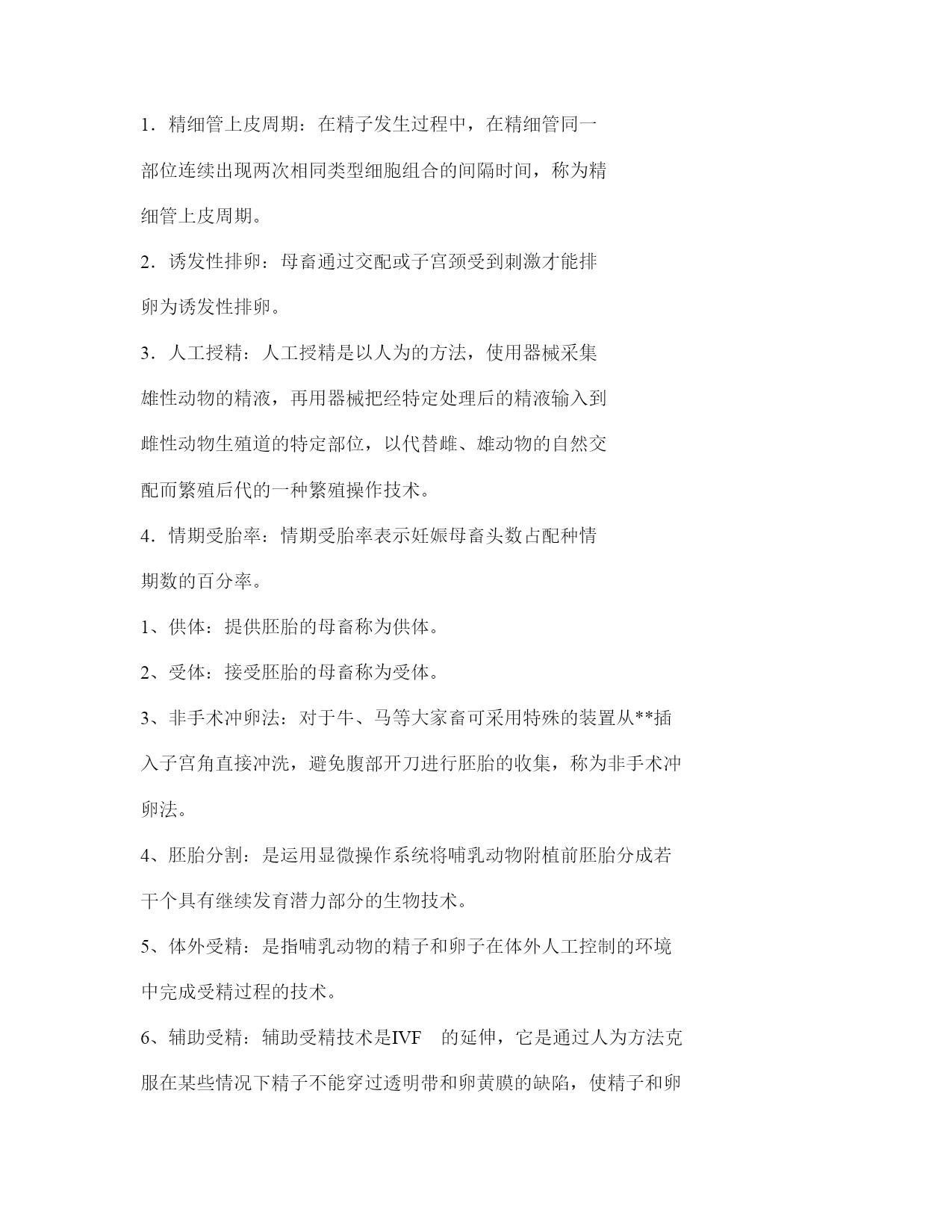 1．精细管上皮周期：在精子发生过程中，在精细管同一部位连续出现两次相同类型细胞组合的间隔时间，称为精细管上皮周期。

2．诱发性排卵：母畜通过交配或子宫颈受到刺激才能排卵为诱发性排卵。

3．人工授精：人工授精是以人为的方法，使用器械采集雄性动物的精液，再用器械把经特定处理后的精液输入到雌性动物生殖道的特定部位，以代替雌、雄动物的自然交配而繁殖后代的一种繁殖操作技术。

4．情期受胎率：情期受胎率表示妊娠母畜头数占配种情期数的百分率。

1、供体：提供胚胎的母畜称为供体。

2、受体：接受胚胎的母畜称为受体。

3、非手术冲卵法：对于牛、马等大家畜可采用特殊的装置从**插入子宫角直接冲洗，避免腹部开刀进行胚胎的收集，称为非手术冲卵法。

4、胚胎分割：是运用显微操作系统将哺乳动物附植前胚胎分成若干个具有继续发育潜力部分的生物技术。

5、体外受精：是指哺乳动物的精子和卵子在体外人工控制的环境中完成受精过程的技术。

6、辅助受精：辅助受精技术是IVF 的延伸，它是通过人为方法克服在某些情况下精子不能穿过透明带和卵黄膜的缺陷，使精子和卵